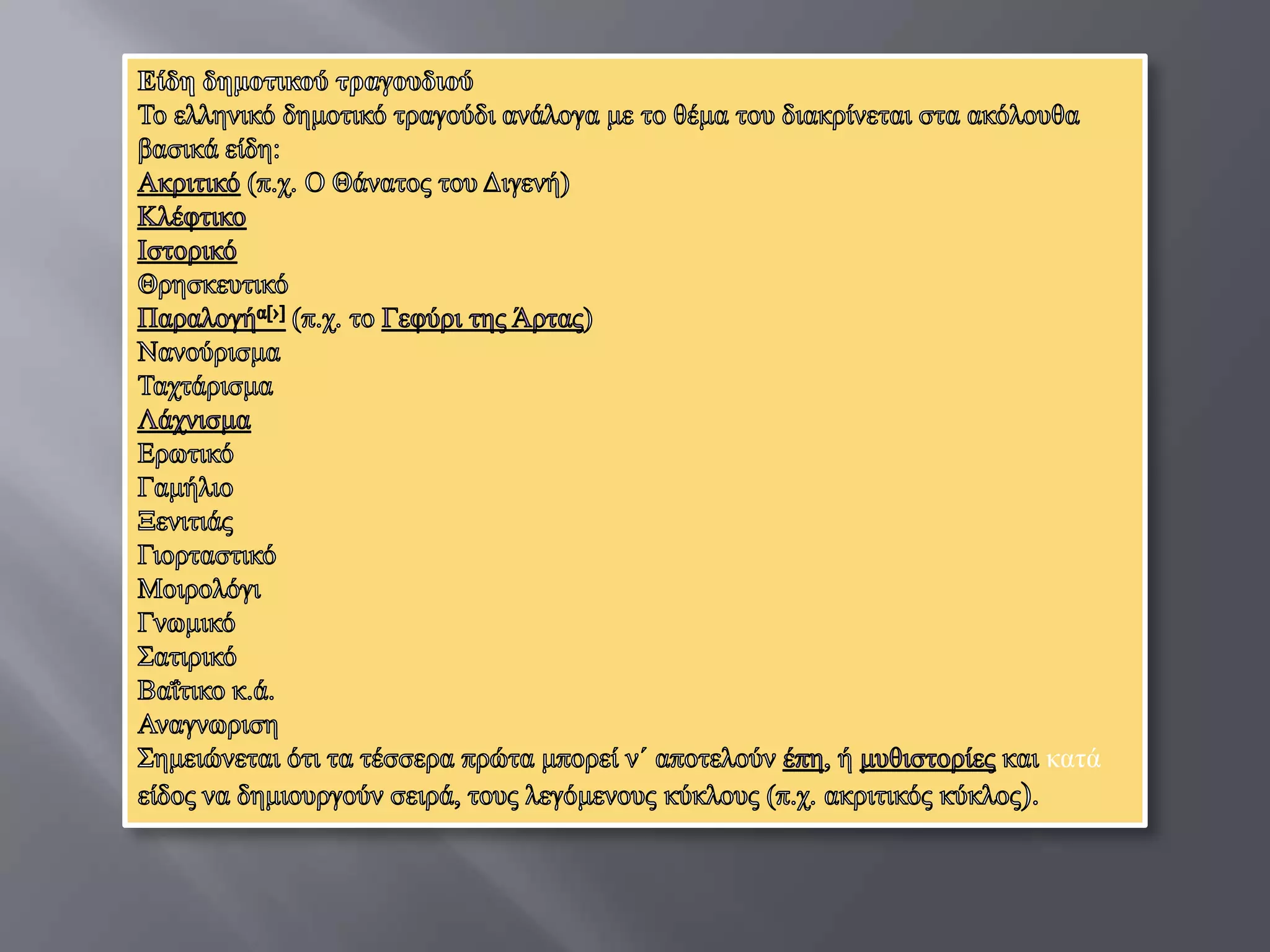 Είδη δημοτικού τραγουδιού

Το ελληνικό δημοτικό τραγούδι ανάλογα με το θέμα του διακρίνεται στα ακόλουθα βασικά είδη:

Ακριτικό (π.χ. Ο Θάνατος του Διγενή)
Κλέφτικο
Ιστορικό
Θρησκευτικό
Παραλογή$^{α[›]}$ (π.χ. το Γεφύρι της Άρτας)
Νανούρισμα
Ταχτάρισμα
Λάχνισμα
Ερωτικό
Γαμήλιο
Ξενιτιάς
Γιορταστικό
Μοιρολόγι
Γνωμικό
Σατιρικό
Βαΐτικο κ.ά.
Αναγνωριση

Σημειώνεται ότι τα τέσσερα πρώτα μπορεί ν΄ αποτελούν έπη, ή μυθιστορίες και κατά είδος να δημιουργούν σειρά, τους λεγόμενους κύκλους (π.χ. ακριτικός κύκλος).